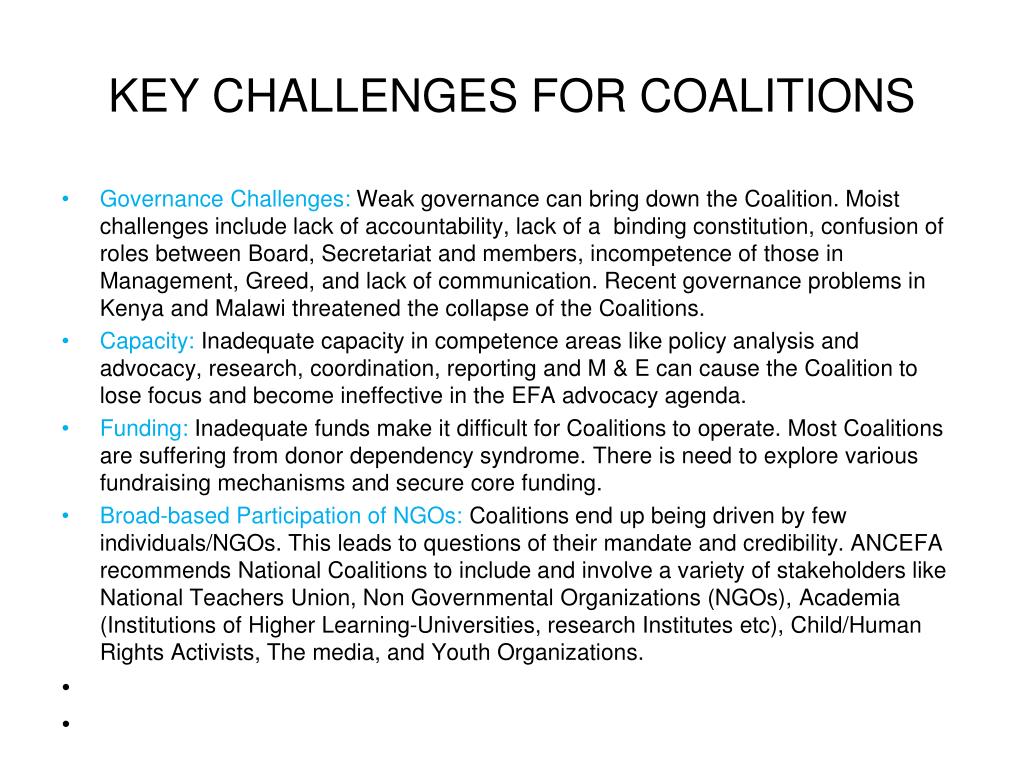 KEY CHALLENGES FOR COALITIONS

• Governance Challenges: Weak governance can bring down the Coalition. Moist challenges include lack of accountability, lack of a binding constitution, confusion of roles between Board, Secretariat and members, incompetence of those in Management, Greed, and lack of communication. Recent governance problems in Kenya and Malawi threatened the collapse of the Coalitions.
• Capacity: Inadequate capacity in competence areas like policy analysis and advocacy, research, coordination, reporting and M & E can cause the Coalition to lose focus and become ineffective in the EFA advocacy agenda.
• Funding: Inadequate funds make it difficult for Coalitions to operate. Most Coalitions are suffering from donor dependency syndrome. There is need to explore various fundraising mechanisms and secure core funding.
• Broad-based Participation of NGOs: Coalitions end up being driven by few individuals/NGOs. This leads to questions of their mandate and credibility. ANCEFA recommends National Coalitions to include and involve a variety of stakeholders like National Teachers Union, Non Governmental Organizations (NGOs), Academia (Institutions of Higher Learning-Universities, research Institutes etc), Child/Human Rights Activists, The media, and Youth Organizations.
•
•